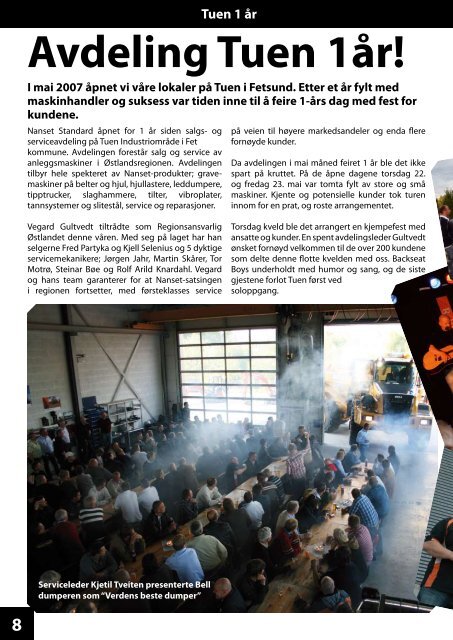 Tuen 1 år

Avdeling Tuen 1år!

I mai 2007 åpnet vi våre lokaler på Tuen i Fetsund. Etter et år fylt med maskinhandler og suksess var tiden inne til å feire 1-års dag med fest for kundene.

Nanset Standard åpnet for 1 år siden salgs- og serviceavdeling på Tuen Industriområde i Fet kommune. Avdelingen forestår salg og service av anleggsmaskiner i Østlandsregionen. Avdelingen tilbyr hele spekteret av Nanset-produkter; gravemaskiner på belter og hjul, hjullastere, leddumpere, tipptrucker, slaghammere, tilter, vibroplater, tannsystemer og slitestål, service og reparasjoner.

Vegard Gultvedt tiltrådte som Regionsansvarlig Østlandet denne våren. Med seg på laget har han selgerne Fred Partyka og Kjell Selenius og 5 dyktige servicemekanikere; Jørgen Jahr, Martin Skårer, Tor Motrø, Steinar Bøe og Rolf Arild Knardahl. Vegard og hans team garanterer for at Nanset-satsingen i regionen fortsetter, med førsteklasses service på veien til høyere markedsandeler og enda flere fornøyde kunder.

Da avdelingen i mai måned feiret 1 år ble det ikke spart på kruttet. På de åpne dagene torsdag 22. og fredag 23. mai var tomta fylt av store og små maskiner. Kjente og potensielle kunder tok turen innom for en prat, og roste arrangementet.

Torsdag kveld ble det arrangert en kjempefest med ansatte og kunder. En spent avdelingsleder Gultvedt ønsket fornøyd velkommen til de over 200 kundene som delte denne flotte kvelden med oss. Backseat Boys underholdt med humor og sang, og de siste gjestene forlot Tuen først ved soloppgang.

Serviceleder Kjetil Tveiten presenterte Bell dumperen som "Verdens beste dumper"

8